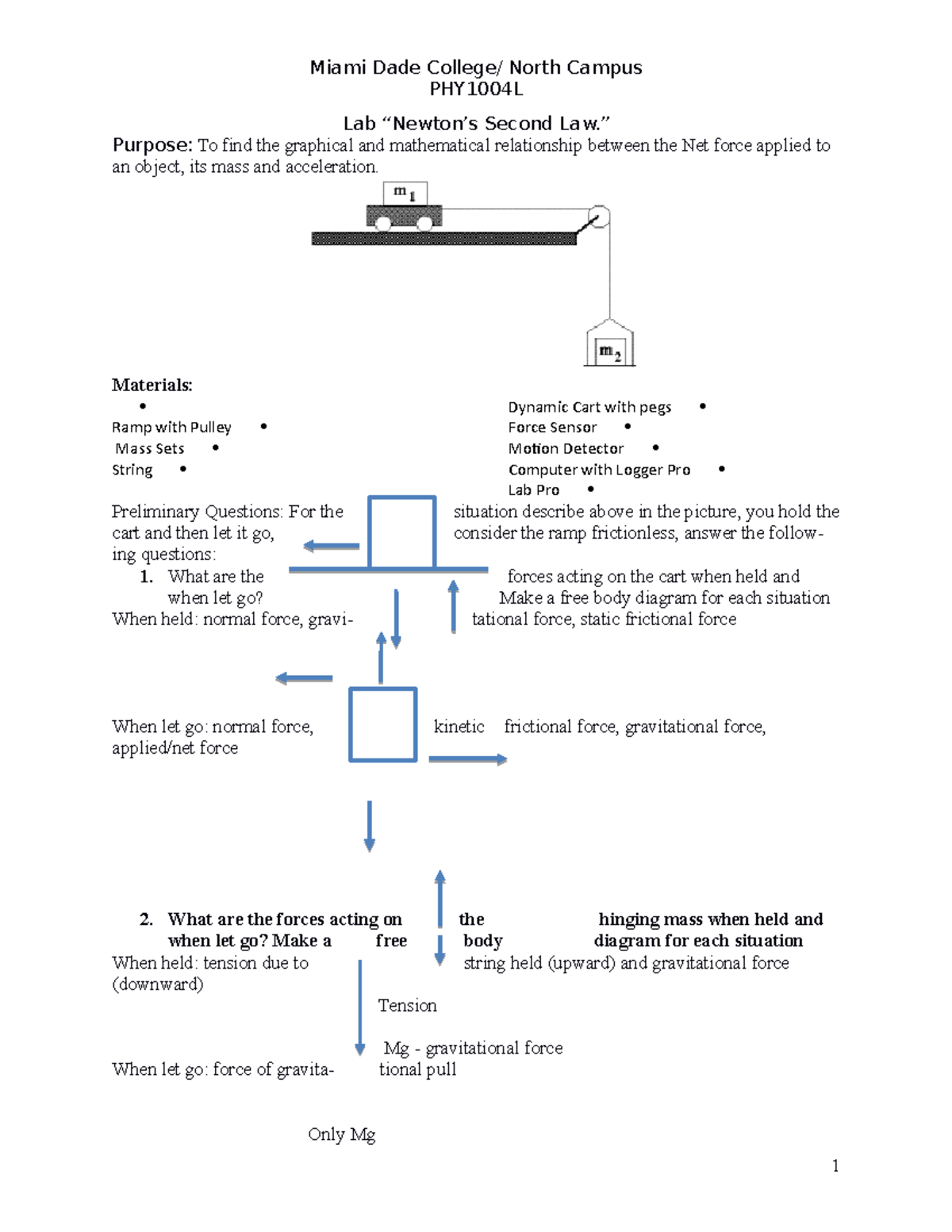 Miami Dade College/ North Campus
PHY1004L

Lab "Newton's Second Law."

Purpose: To find the graphical and mathematical relationship between the Net force applied to an object, its mass and acceleration.

$m_1$

$m_2$

Materials:
•
Ramp with Pulley •
Mass Sets •
String •
Dynamic Cart with pegs •
Force Sensor •
Motion Detector •
Computer with Logger Pro •
Lab Pro •

Preliminary Questions: For the situation describe above in the picture, you hold the cart and then let it go, consider the ramp frictionless, answer the following questions:

1. What are the forces acting on the cart when held and when let go? Make a free body diagram for each situation
When held: normal force, gravitational force, static frictional force

When let go: normal force, kinetic frictional force, gravitational force, applied/net force

2. What are the forces acting on the hinging mass when held and when let go? Make a free body diagram for each situation
When held: tension due to string held (upward) and gravitational force (downward)

Tension

Mg - gravitational force

When let go: force of gravitational pull

Only Mg

1